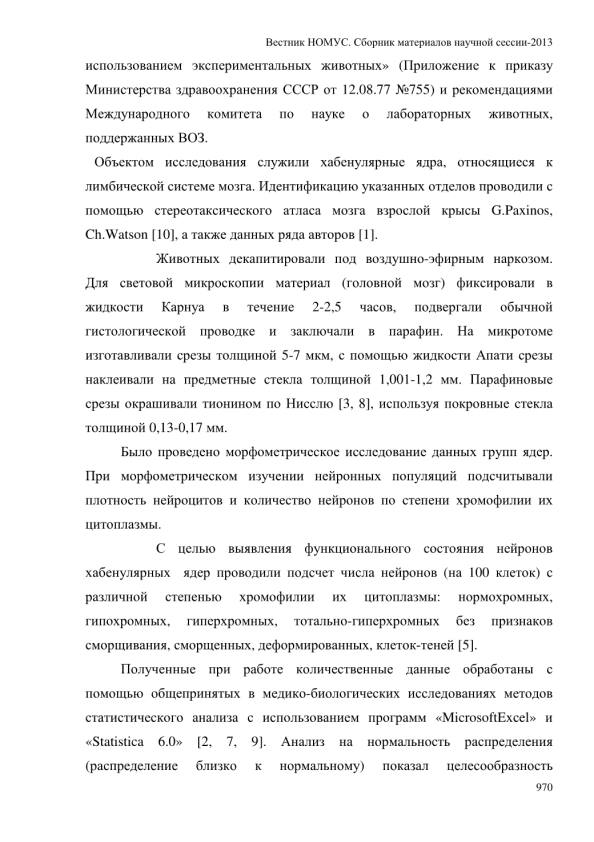 Вестник НОМУС. Сборник материалов научной сессии-2013

использованием экспериментальных животных» (Приложение к приказу Министерства здравоохранения СССР от 12.08.77 №755) и рекомендациями Международного комитета по науке о лабораторных животных, поддержанных ВОЗ.

Объектом исследования служили хабенулярные ядра, относящиеся к лимбической системе мозга. Идентификацию указанных отделов проводили с помощью стереотаксического атласа мозга взрослой крысы G.Paxinos, Ch.Watson [10], а также данных ряда авторов [1].

Животных декапитировали под воздушно-эфирным наркозом. Для световой микроскопии материал (головной мозг) фиксировали в жидкости Карнуа в течение 2-2,5 часов, подвергали обычной гистологической проводке и заключали в парафин. На микротоме изготавливали срезы толщиной 5-7 мкм, с помощью жидкости Апати срезы наклеивали на предметные стекла толщиной 1,001-1,2 мм. Парафиновые срезы окрашивали тионином по Нисслю [3, 8], используя покровные стекла толщиной 0,13-0,17 мм.

Было проведено морфометрическое исследование данных групп ядер. При морфометрическом изучении нейронных популяций подсчитывали плотность нейроцитов и количество нейронов по степени хромофилии их цитоплазмы.

С целью выявления функционального состояния нейронов хабенулярных ядер проводили подсчет числа нейронов (на 100 клеток) с различной степенью хромофилии их цитоплазмы: нормохромных, гипохромных, гиперхромных, тотально-гиперхромных без признаков сморщивания, сморщенных, деформированных, клеток-теней [5].

Полученные при работе количественные данные обработаны с помощью общепринятых в медико-биологических исследованиях методов статистического анализа с использованием программ «MicrosoftExcel» и «Statistica 6.0» [2, 7, 9]. Анализ на нормальность распределения (распределение близко к нормальному) показал целесообразность

970